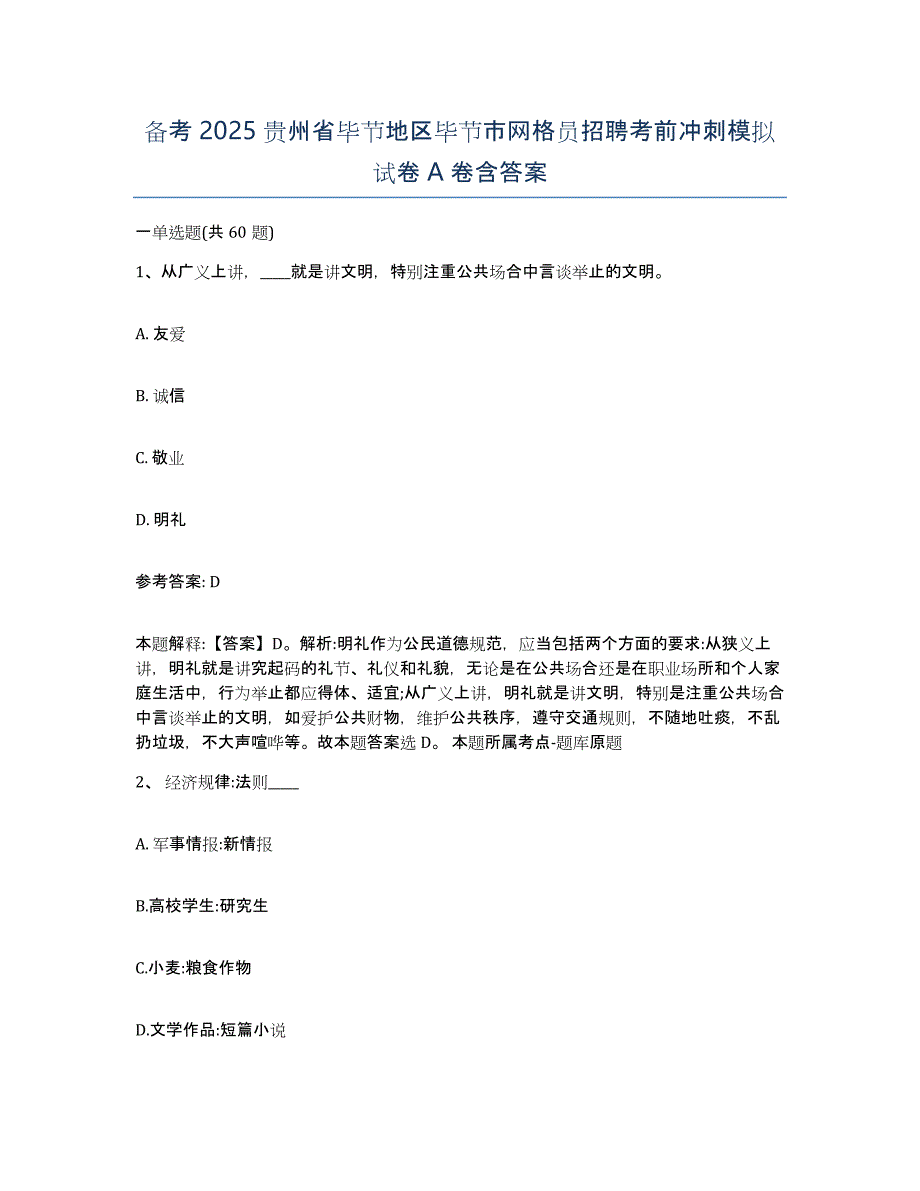 备考 2025 贵州省毕节地区毕节市网格员招聘考前冲刺模拟试卷 A 卷含答案

一单选题(共 60 题)

1、从广义上讲，____就是讲文明，特别注重公共场合中言谈举止的文明。

A. 友爱

B. 诚信

C. 敬业

D. 明礼

参考答案: D

本题解释:【答案】D。解析:明礼作为公民道德规范，应当包括两个方面的要求:从狭义上讲，明礼就是讲究起码的礼节、礼仪和礼貌，无论是在公共场合还是在职业场所和个人家庭生活中，行为举止都应得体、适宜;从广义上讲，明礼就是讲文明，特别是注重公共场合中言谈举止的文明，如爱护公共财物，维护公共秩序，遵守交通规则，不随地吐痰，不乱扔垃圾，不大声喧哗等。故本题答案选 D。 本题所属考点-题库原题

2、 经济规律:法则____

A. 军事情报:新情报

B.高校学生:研究生

C.小麦:粮食作物

D.文学作品:短篇小说